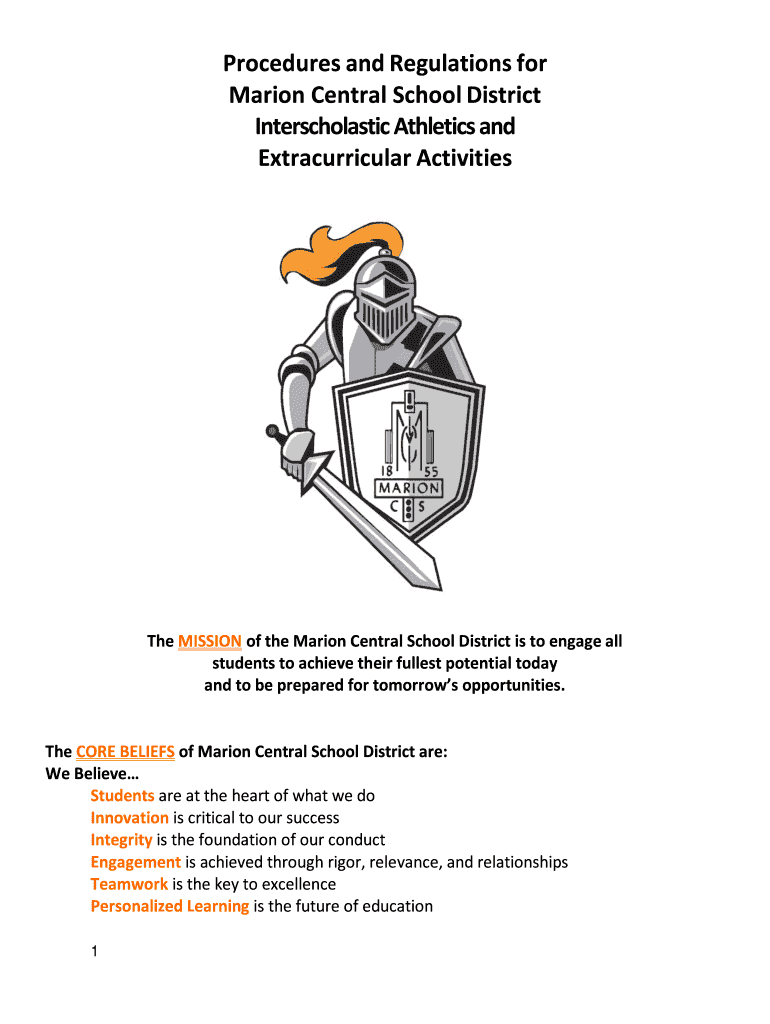 Procedures and Regulations for
Marion Central School District
Interscholastic Athletics and
Extracurricular Activities

18 55
MARION
C S

The MISSION of the Marion Central School District is to engage all students to achieve their fullest potential today and to be prepared for tomorrow's opportunities.

The CORE BELIEFS of Marion Central School District are:
We Believe…
Students are at the heart of what we do
Innovation is critical to our success
Integrity is the foundation of our conduct
Engagement is achieved through rigor, relevance, and relationships
Teamwork is the key to excellence
Personalized Learning is the future of education

1